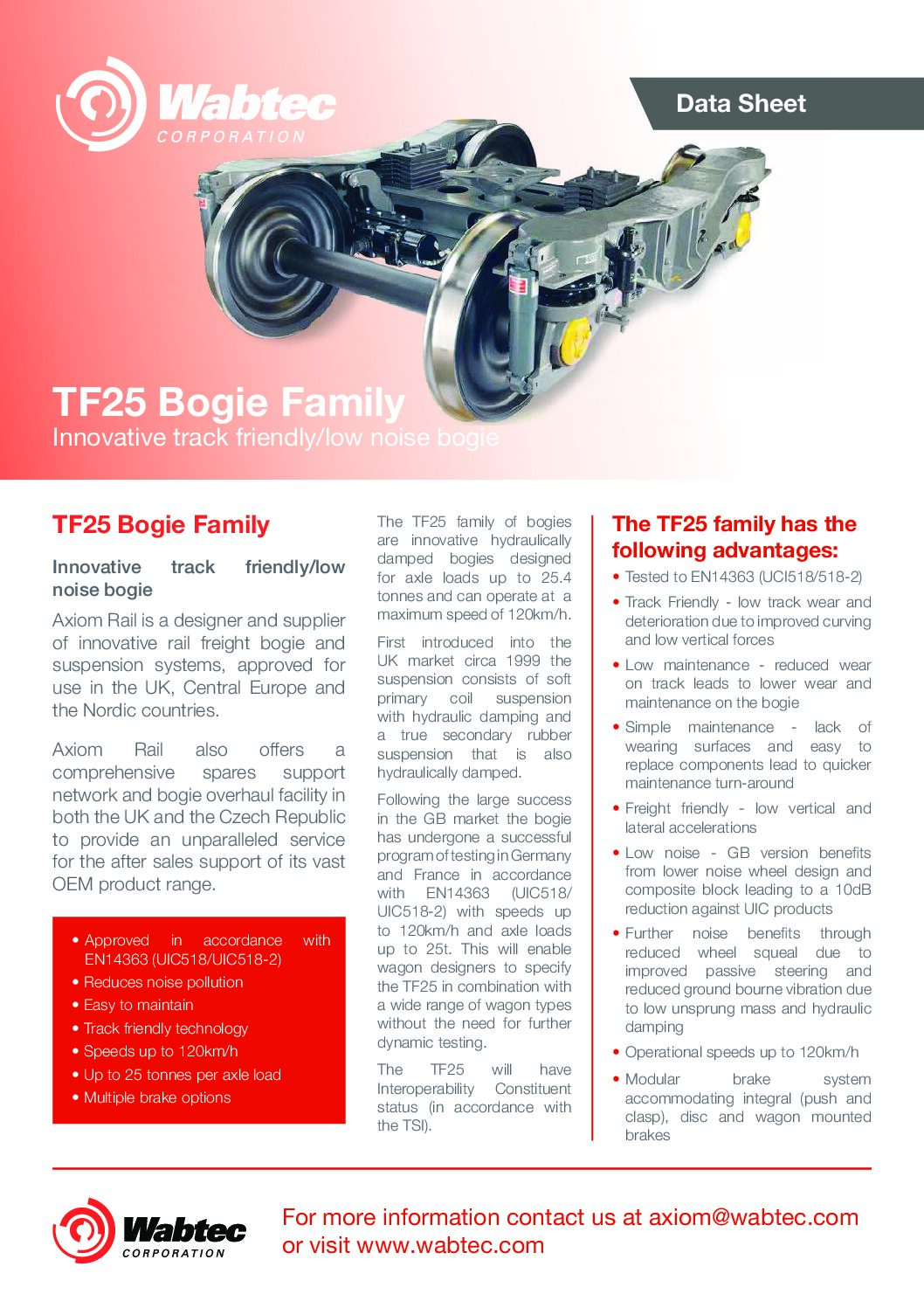 Wabtec
CORPORATION

Data Sheet

TF25 Bogie Family
Innovative track friendly/low noise bogie

TF25 Bogie Family

Innovative track friendly/low noise bogie

Axiom Rail is a designer and supplier of innovative rail freight bogie and suspension systems, approved for use in the UK, Central Europe and the Nordic countries.

Axiom Rail also offers a comprehensive spares support network and bogie overhaul facility in both the UK and the Czech Republic to provide an unparalleled service for the after sales support of its vast OEM product range.

• Approved in accordance with EN14363 (UIC518/UIC518-2)
• Reduces noise pollution
• Easy to maintain
• Track friendly technology
• Speeds up to 120km/h
• Up to 25 tonnes per axle load
• Multiple brake options

The TF25 family of bogies are innovative hydraulically damped bogies designed for axle loads up to 25.4 tonnes and can operate at a maximum speed of 120km/h.

First introduced into the UK market circa 1999 the suspension consists of soft primary coil suspension with hydraulic damping and a true secondary rubber suspension that is also hydraulically damped.

Following the large success in the GB market the bogie has undergone a successful program of testing in Germany and France in accordance with EN14363 (UIC518/UIC518-2) with speeds up to 120km/h and axle loads up to 25t. This will enable wagon designers to specify the TF25 in combination with a wide range of wagon types without the need for further dynamic testing.

The TF25 will have Interoperability Constituent status (in accordance with the TSI).

The TF25 family has the following advantages:

• Tested to EN14363 (UCI518/518-2)
• Track Friendly - low track wear and deterioration due to improved curving and low vertical forces
• Low maintenance - reduced wear on track leads to lower wear and maintenance on the bogie
• Simple maintenance - lack of wearing surfaces and easy to replace components lead to quicker maintenance turn-around
• Freight friendly - low vertical and lateral accelerations
• Low noise - GB version benefits from lower noise wheel design and composite block leading to a 10dB reduction against UIC products
• Further noise benefits through reduced wheel squeal due to improved passive steering and reduced ground bourne vibration due to low unsprung mass and hydraulic damping
• Operational speeds up to 120km/h
• Modular brake system accommodating integral (push and clasp), disc and wagon mounted brakes

Wabtec
CORPORATION

For more information contact us at axiom@wabtec.com or visit www.wabtec.com